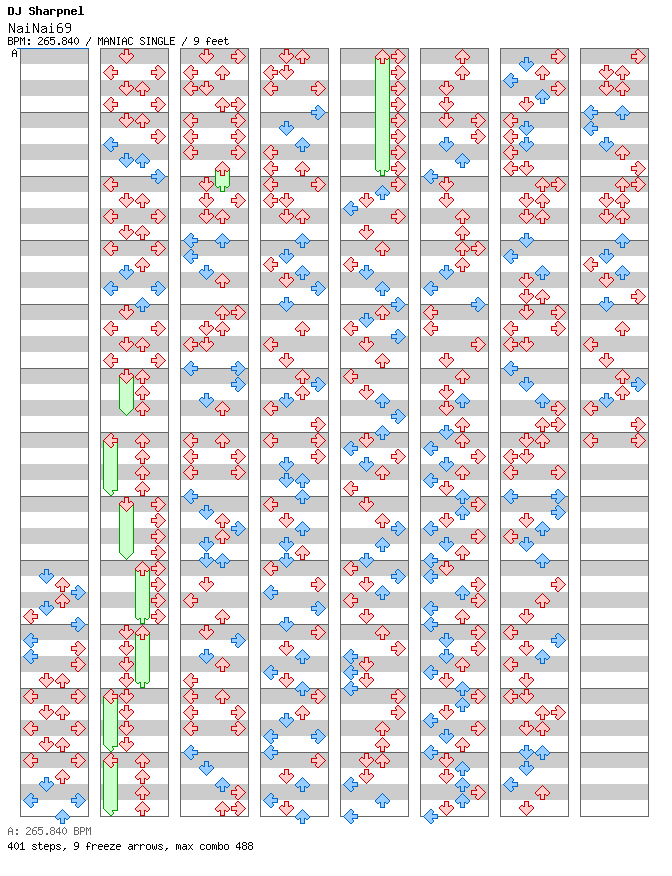 DJ Sharpnel
NaiNai69
BPM: 265.840 / MANIAC SINGLE / 9 feet
A

A: 265.840 BPM
401 steps, 9 freeze arrows, max combo 488